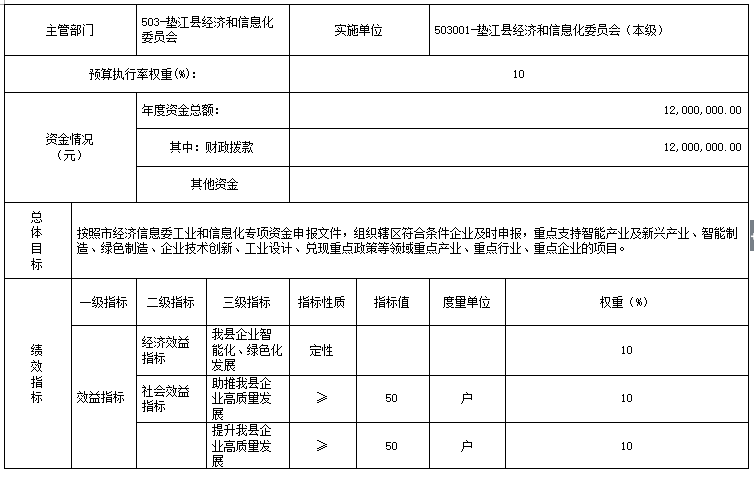 | 主管部门 | 503-垫江县经济和信息化委员会 | 实施单位 | 503001-垫江县经济和信息化委员会（本级） |
|---|---|---|---|
| 预算执行率权重(%)： | | 10 | |

| 资金情况（元） | 年度资金总额： | 12,000,000.00 |
|---|---|---|
| | 其中：财政拨款 | 12,000,000.00 |
| | 其他资金 | |

| 总体目标 | 按照市经济信息委工业和信息化专项资金申报文件，组织辖区符合条件企业及时申报，重点支持智能产业及新兴产业、智能制造、绿色制造、企业技术创新、工业设计、兑现重点政策等领域重点产业、重点行业、重点企业的项目。 |
|---|---|

| 绩效指标 | 一级指标 | 二级指标 | 三级指标 | 指标性质 | 指标值 | 度量单位 | 权重（%） |
|---|---|---|---|---|---|---|---|
| | 效益指标 | 经济效益指标 | 我县企业智能化、绿色化发展 | 定性 | | | 10 |
| | | 社会效益指标 | 助推我县企业高质量发展 | ≥ | 50 | 户 | 10 |
| | | | 提升我县企业高质量发展 | ≥ | 50 | 户 | 10 |